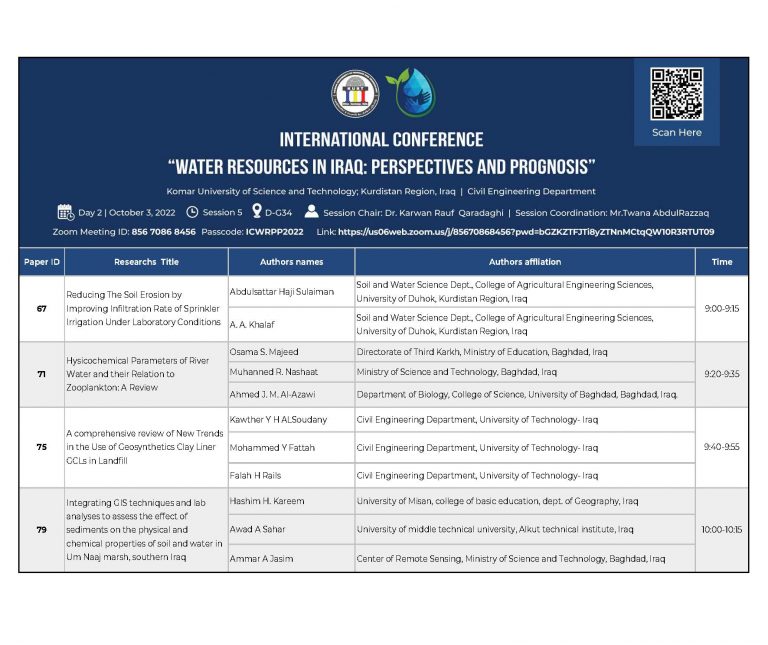 Scan Here

INTERNATIONAL CONFERENCE
"WATER RESOURCES IN IRAQ: PERSPECTIVES AND PROGNOSIS"

Komar University of Science and Technology; Kurdistan Region, Iraq | Civil Engineering Department

Day 2 | October 3, 2022 Session 5 D-G34 Session Chair: Dr. Karwan Rauf Qaradaghi | Session Coordination: Mr.Twana AbdulRazzaq

Zoom Meeting ID: 856 7086 8456 Passcode: ICWRPP2022 Link: https://us06web.zoom.us/j/85670868456?pwd=bGZKZTFJTi8yZTNnMCtqQW10R3RTUT09

| Paper ID | Researchs Title | Authors names | Authors affliation | Time |
|---|---|---|---|---|
| 67 | Reducing The Soil Erosion by Improving Infiltration Rate of Sprinkler Irrigation Under Laboratory Conditions | Abdulsattar Haji Sulaiman | Soil and Water Science Dept., College of Agricultural Engineering Sciences, University of Duhok, Kurdistan Region, Iraq | 9:00-9:15 |
| | | A. A. Khalaf | Soil and Water Science Dept., College of Agricultural Engineering Sciences, University of Duhok, Kurdistan Region, Iraq | |
| 71 | Hysicochemical Parameters of River Water and their Relation to Zooplankton: A Review | Osama S. Majeed | Directorate of Third Karkh, Ministry of Education, Baghdad, Iraq | 9:20-9:35 |
| | | Muhanned R. Nashaat | Ministry of Science and Technology, Baghdad, Iraq | |
| | | Ahmed J. M. Al-Azawi | Department of Biology, College of Science, University of Baghdad, Baghdad, Iraq. | |
| 75 | A comprehensive review of New Trends in the Use of Geosynthetics Clay Liner GCLs in Landfill | Kawther Y H ALSoudany | Civil Engineering Department, University of Technology- Iraq | 9:40-9:55 |
| | | Mohammed Y Fattah | Civil Engineering Department, University of Technology- Iraq | |
| | | Falah H Rails | Civil Engineering Department, University of Technology- Iraq | |
| 79 | Integrating GIS techniques and lab analyses to assess the effect of sediments on the physical and chemical properties of soil and water in Um Naaj marsh, southern Iraq | Hashim H. Kareem | University of Misan, college of basic education, dept. of Geography, Iraq | 10:00-10:15 |
| | | Awad A Sahar | University of middle technical university, Alkut technical institute, Iraq | |
| | | Ammar A Jasim | Center of Remote Sensing, Ministry of Science and Technology, Baghdad, Iraq | |